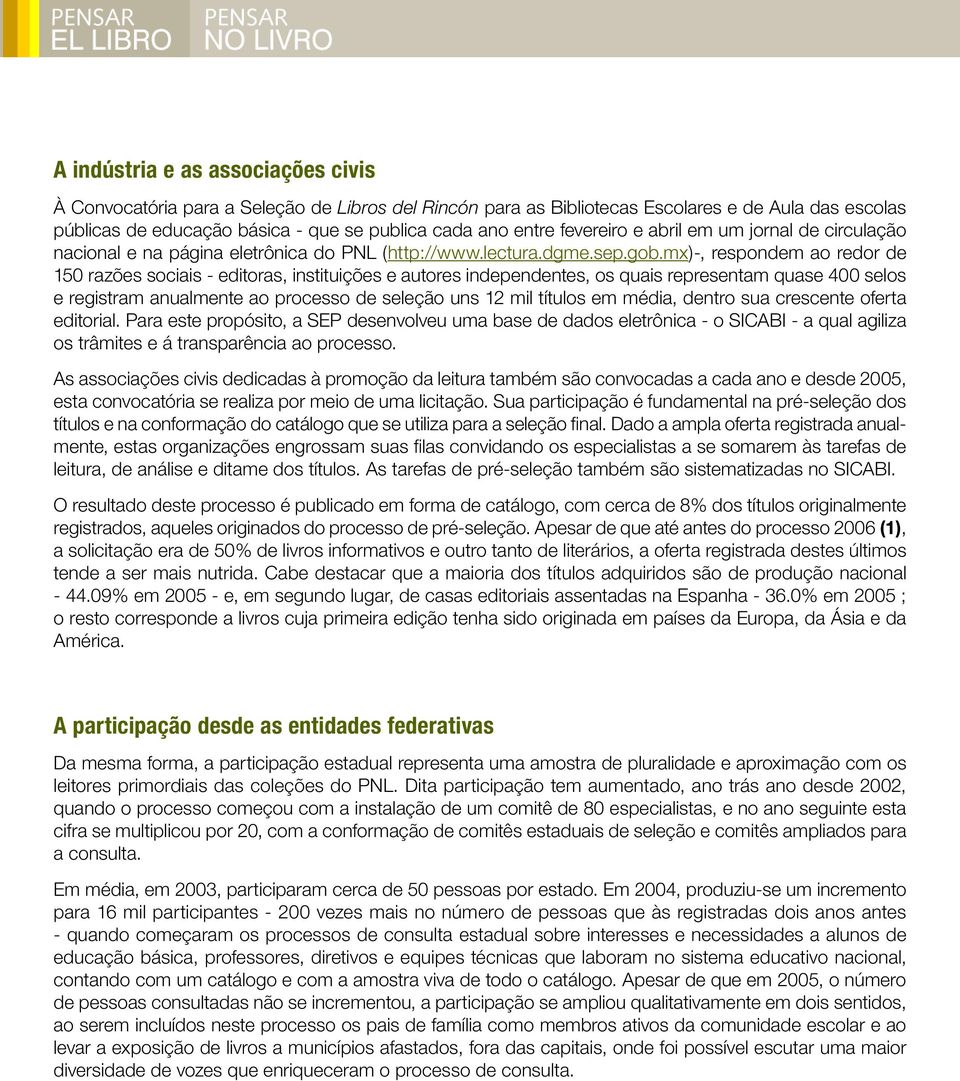 PENSAR
EL LIBRO

PENSAR
NO LIVRO

A indústria e as associações civis

À Convocatória para a Seleção de Libros del Rincón para as Bibliotecas Escolares e de Aula das escolas públicas de educação básica - que se publica cada ano entre fevereiro e abril em um jornal de circulação nacional e na página eletrônica do PNL (http://www.lectura.dgme.sep.gob.mx)-, respondem ao redor de 150 razões sociais - editoras, instituições e autores independentes, os quais representam quase 400 selos e registram anualmente ao processo de seleção uns 12 mil títulos em média, dentro sua crescente oferta editorial. Para este propósito, a SEP desenvolveu uma base de dados eletrônica - o SICABI - a qual agiliza os trâmites e á transparência ao processo.

As associações civis dedicadas à promoção da leitura também são convocadas a cada ano e desde 2005, esta convocatória se realiza por meio de uma licitação. Sua participação é fundamental na pré-seleção dos títulos e na conformação do catálogo que se utiliza para a seleção final. Dado a ampla oferta registrada anualmente, estas organizações engrossam suas filas convidando os especialistas a se somarem às tarefas de leitura, de análise e ditame dos títulos. As tarefas de pré-seleção também são sistematizadas no SICABI.

O resultado deste processo é publicado em forma de catálogo, com cerca de 8% dos títulos originalmente registrados, aqueles originados do processo de pré-seleção. Apesar de que até antes do processo 2006 (1), a solicitação era de 50% de livros informativos e outro tanto de literários, a oferta registrada destes últimos tende a ser mais nutrida. Cabe destacar que a maioria dos títulos adquiridos são de produção nacional - 44.09% em 2005 - e, em segundo lugar, de casas editoriais assentadas na Espanha - 36.0% em 2005 ; o resto corresponde a livros cuja primeira edição tenha sido originada em países da Europa, da Ásia e da América.

A participação desde as entidades federativas

Da mesma forma, a participação estadual representa uma amostra de pluralidade e aproximação com os leitores primordiais das coleções do PNL. Dita participação tem aumentado, ano trás ano desde 2002, quando o processo começou com a instalação de um comitê de 80 especialistas, e no ano seguinte esta cifra se multiplicou por 20, com a conformação de comitês estaduais de seleção e comitês ampliados para a consulta.

Em média, em 2003, participaram cerca de 50 pessoas por estado. Em 2004, produziu-se um incremento para 16 mil participantes - 200 vezes mais no número de pessoas que às registradas dois anos antes - quando começaram os processos de consulta estadual sobre interesses e necessidades a alunos de educação básica, professores, diretivos e equipes técnicas que laboram no sistema educativo nacional, contando com um catálogo e com a amostra viva de todo o catálogo. Apesar de que em 2005, o número de pessoas consultadas não se incrementou, a participação se ampliou qualitativamente em dois sentidos, ao serem incluídos neste processo os pais de família como membros ativos da comunidade escolar e ao levar a exposição de livros a municípios afastados, fora das capitais, onde foi possível escutar uma maior diversidade de vozes que enriqueceram o processo de consulta.